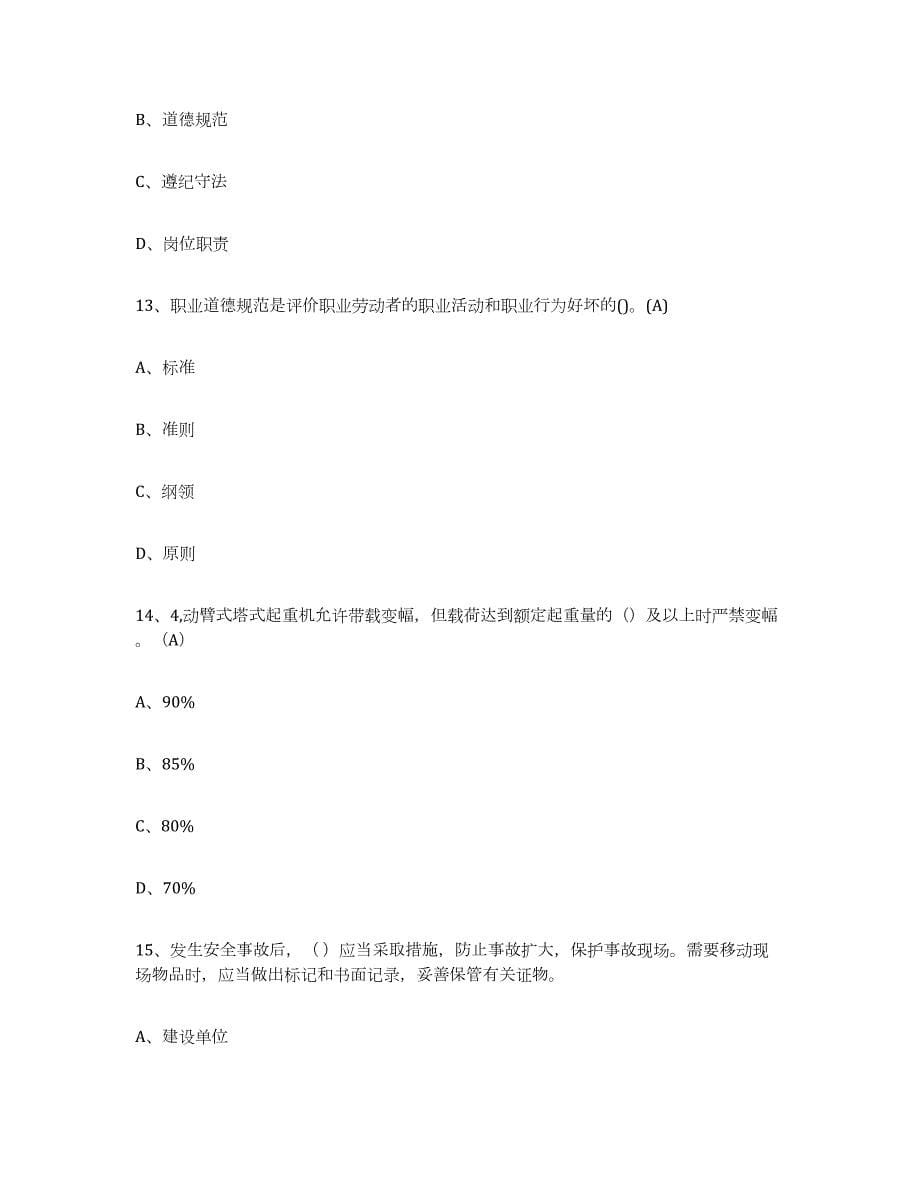 B、道德规范

C、遵纪守法

D、岗位职责

13、职业道德规范是评价职业劳动者的职业活动和职业行为好坏的()。(A)

A、标准

B、准则

C、纲领

D、原则

14、4,动臂式塔式起重机允许带载变幅，但载荷达到额定起重量的（）及以上时严禁变幅。（A）

A、90%

B、85%

C、80%

D、70%

15、发生安全事故后，（）应当采取措施，防止事故扩大，保护事故现场。需要移动现场物品时，应当做出标记和书面记录，妥善保管有关证物。

A、建设单位